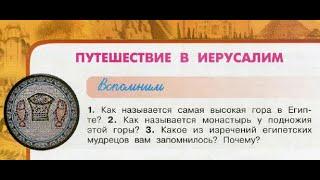 ПУТЕШЕСТВИЕ В ИЕРУСАЛИМ

Вспомним

1. Как называется самая высокая гора в Египте? 2. Как называется монастырь у подножия этой горы? 3. Какое из изречений египетских мудрецов вам запомнилось? Почему?